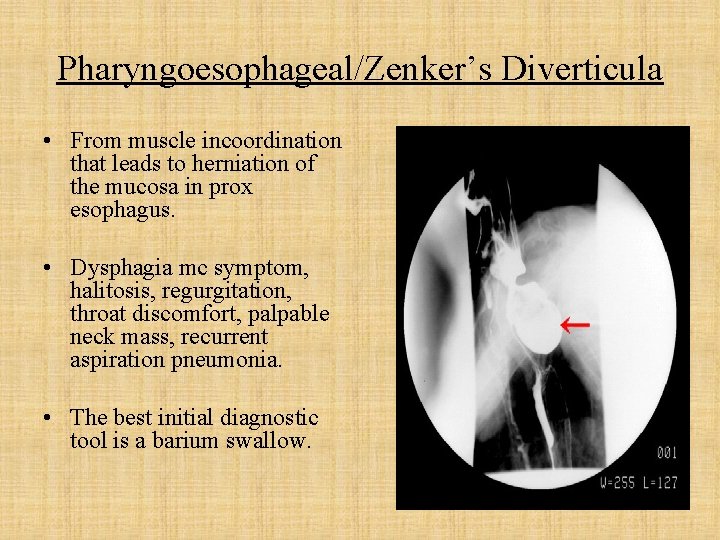 Pharyngoesophageal/Zenker's Diverticula

• From muscle incoordination that leads to herniation of the mucosa in prox esophagus.

• Dysphagia mc symptom, halitosis, regurgitation, throat discomfort, palpable neck mass, recurrent aspiration pneumonia.

• The best initial diagnostic tool is a barium swallow.

001
W=255 L=127